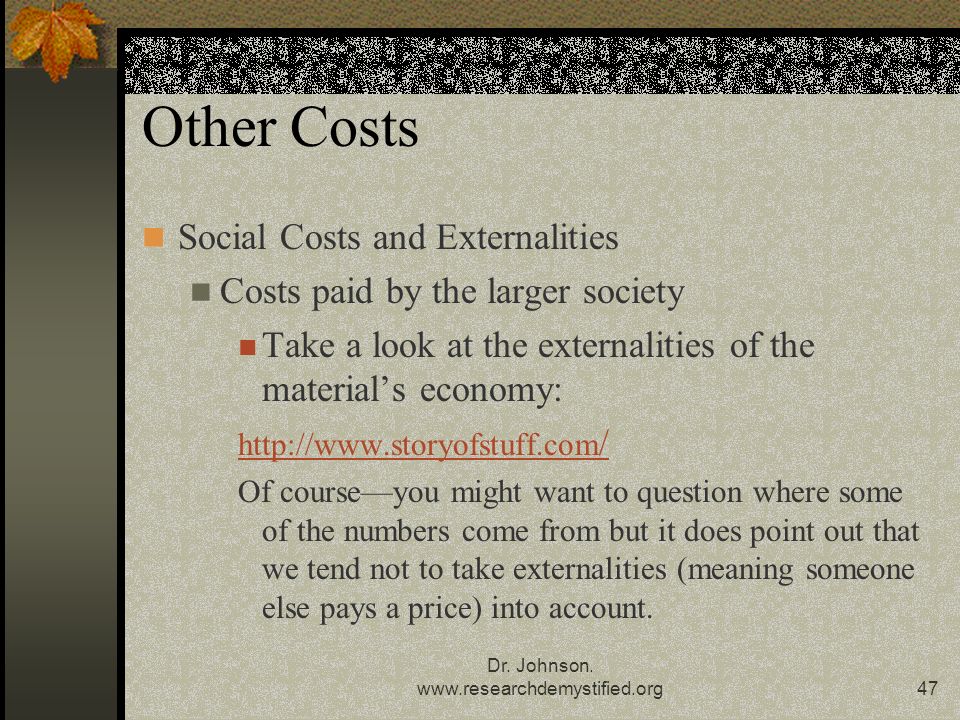 Other Costs

Social Costs and Externalities

Costs paid by the larger society

Take a look at the externalities of the material's economy:

http://www.storyofstuff.com/

Of course—you might want to question where some of the numbers come from but it does point out that we tend not to take externalities (meaning someone else pays a price) into account.

Dr. Johnson. www.researchdemystified.org

47